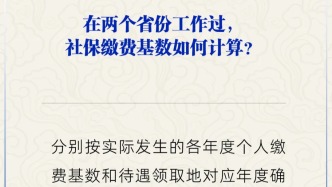 在两个省份工作过，
社保缴费基数如何计算？

分别按实际发生的各年度个人缴费基数和待遇领取地对应年度确